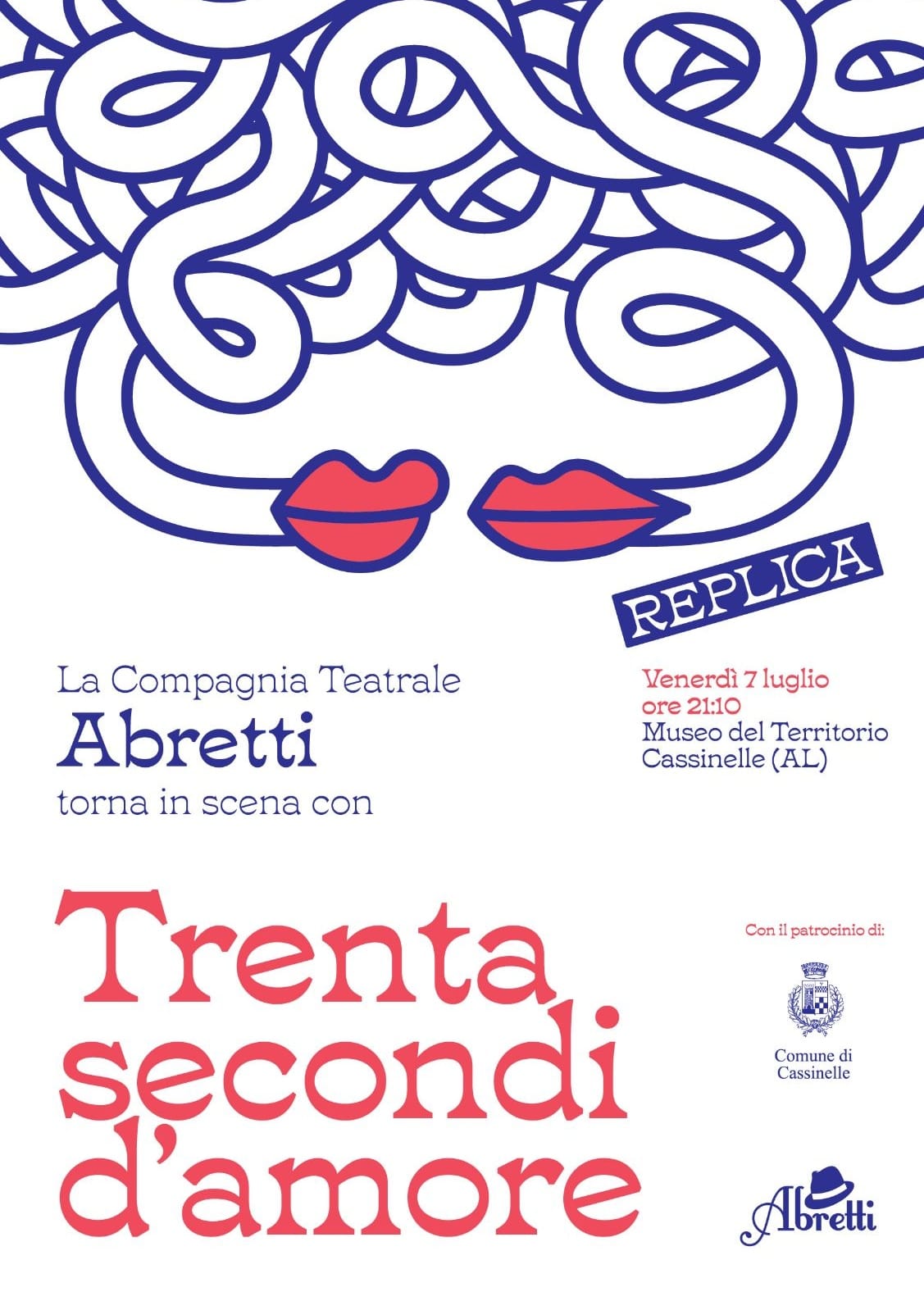 REPLICA

La Compagnia Teatrale
Abretti
torna in scena con

Venerdì 7 luglio
ore 21:10
Museo del Territorio
Cassinelle (AL)

Trenta secondi d'amore

Con il patrocinio di:

Comune di Cassinelle

Abretti